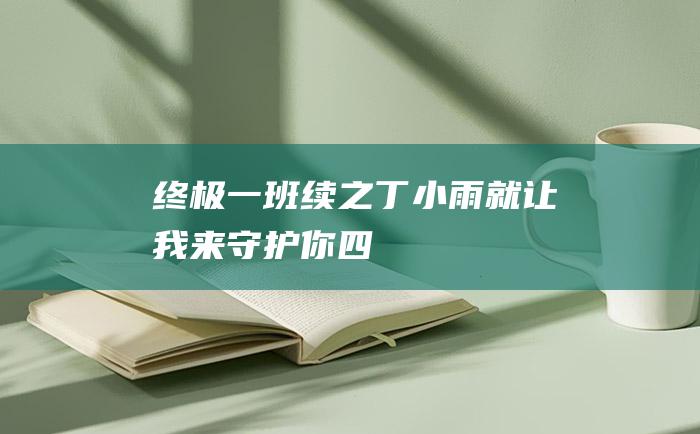 终极一班续之丁小雨就让我来守护你四